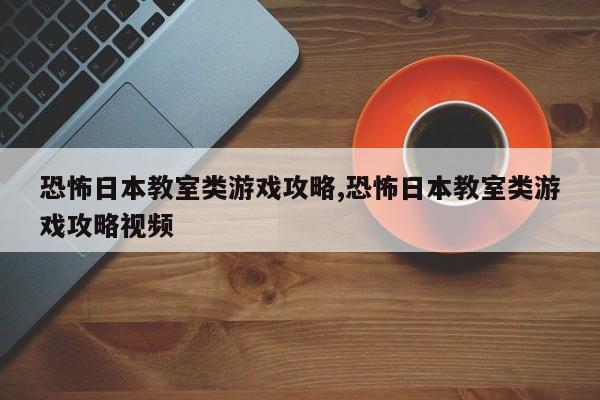 恐怖日本教室类游戏攻略,恐怖日本教室类游戏攻略视频